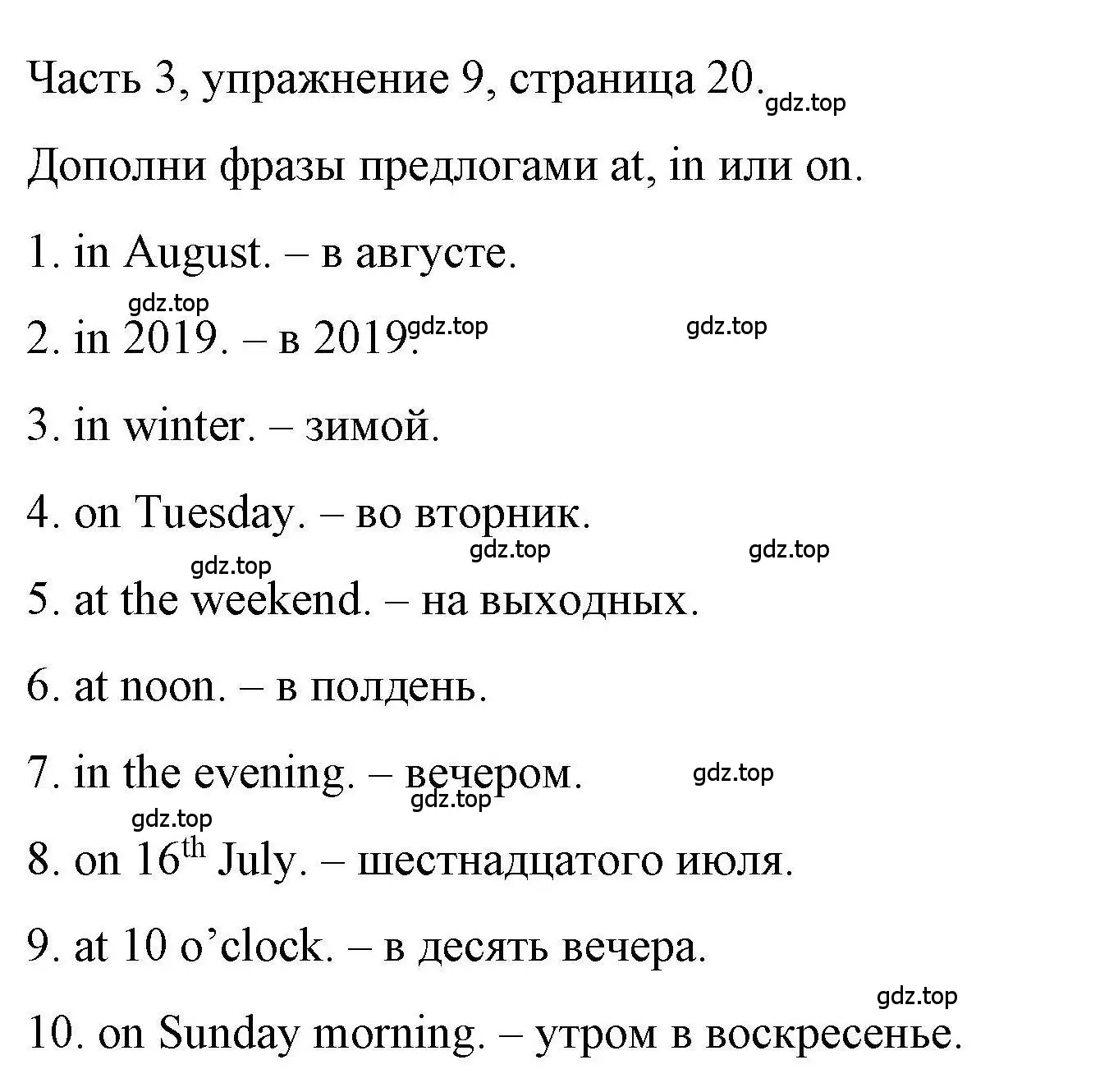 Часть 3, упражнение 9, страница 20. gdz.top

Дополни фразы предлогами at, in или on.

1. in August. – в августе.

gdz.top

2. in 2019. – в 2019. gdz.top gdz.top

3. in winter. – зимой.

4. on Tuesday. – во вторник.

gdz.top gdz.top gdz.top

5. at the weekend. – на выходных.

6. at noon. – в полдень.

7. in the evening. – вечером. gdz.top

gdz.top

gdz.top

8. on $16^{th}$ July. – шестнадцатого июля.

9. at 10 o’clock. – в десять вечера.

gdz.top

10. on Sunday morning. – утром в воскресенье.